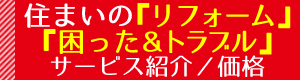 住まいの「リフォーム」
「困った&トラブル」
サービス紹介／価格